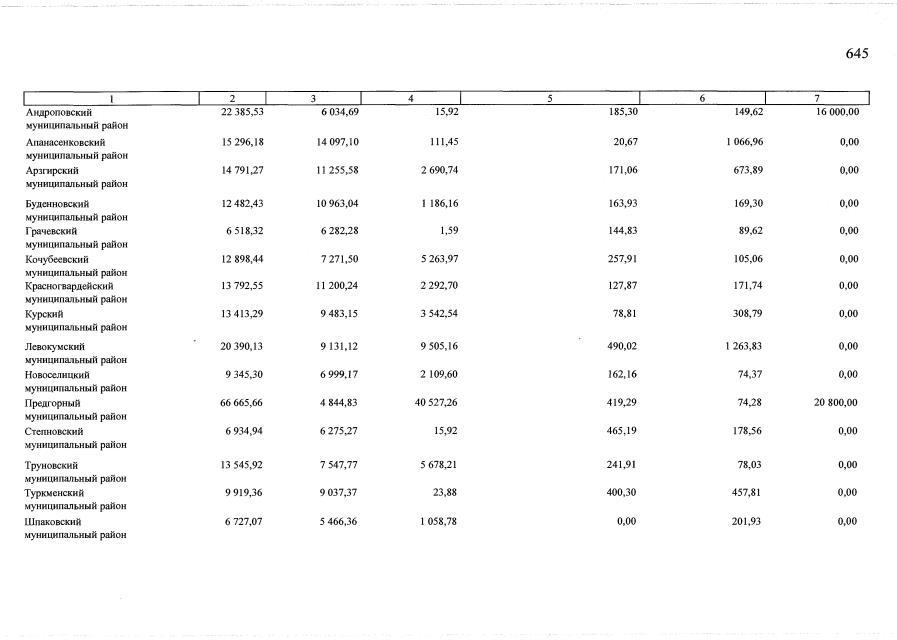 645

| 1 | 2 | 3 | 4 | 5 | 6 | 7 |
|---|---|---|---|---|---|---|
| Андроповский муниципальный район | 22 385,53 | 6 034,69 | 15,92 | 185,30 | 149,62 | 16 000,00 |
| Апанасенковский муниципальный район | 15 296,18 | 14 097,10 | 111,45 | 20,67 | 1 066,96 | 0,00 |
| Арзгирский муниципальный район | 14 791,27 | 11 255,58 | 2 690,74 | 171,06 | 673,89 | 0,00 |
| Буденновский муниципальный район | 12 482,43 | 10 963,04 | 1 186,16 | 163,93 | 169,30 | 0,00 |
| Грачевский муниципальный район | 6 518,32 | 6 282,28 | 1,59 | 144,83 | 89,62 | 0,00 |
| Кочубеевский муниципальный район | 12 898,44 | 7 271,50 | 5 263,97 | 257,91 | 105,06 | 0,00 |
| Красногвардейский муниципальный район | 13 792,55 | 11 200,24 | 2 292,70 | 127,87 | 171,74 | 0,00 |
| Курский муниципальный район | 13 413,29 | 9 483,15 | 3 542,54 | 78,81 | 308,79 | 0,00 |
| Левокумский муниципальный район | 20 390,13 | 9 131,12 | 9 505,16 | 490,02 | 1 263,83 | 0,00 |
| Новоселицкий муниципальный район | 9 345,30 | 6 999,17 | 2 109,60 | 162,16 | 74,37 | 0,00 |
| Предгорный муниципальный район | 66 665,66 | 4 844,83 | 40 527,26 | 419,29 | 74,28 | 20 800,00 |
| Степновский муниципальный район | 6 934,94 | 6 275,27 | 15,92 | 465,19 | 178,56 | 0,00 |
| Труновский муниципальный район | 13 545,92 | 7 547,77 | 5 678,21 | 241,91 | 78,03 | 0,00 |
| Туркменский муниципальный район | 9 919,36 | 9 037,37 | 23,88 | 400,30 | 457,81 | 0,00 |
| Шпаковский муниципальный район | 6 727,07 | 5 466,36 | 1 058,78 | 0,00 | 201,93 | 0,00 |